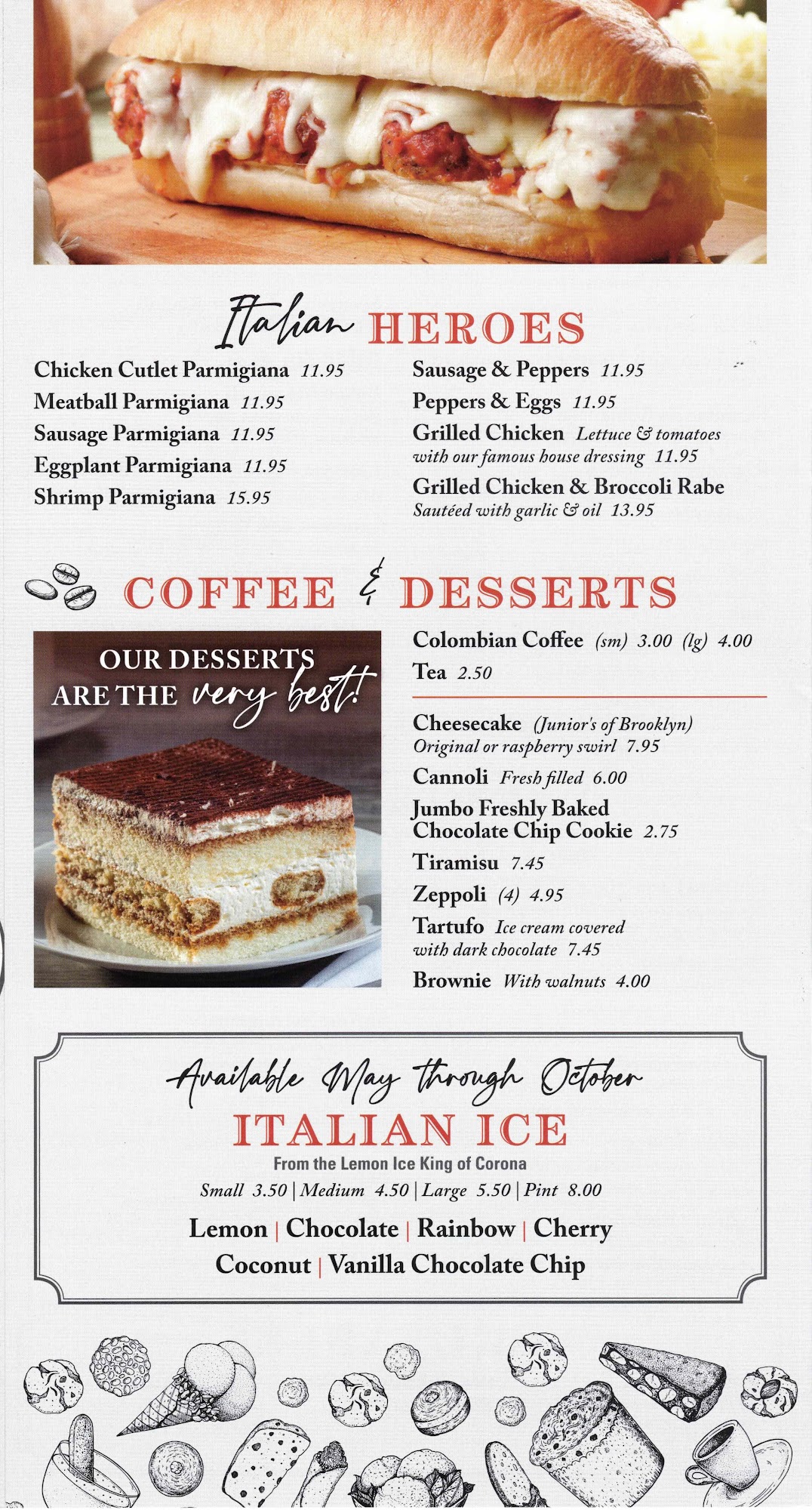 Italian HEROES

Chicken Cutlet Parmigiana 11.95

Meatball Parmigiana 11.95

Sausage Parmigiana 11.95

Eggplant Parmigiana 11.95

Shrimp Parmigiana 15.95

Sausage & Peppers 11.95

Peppers & Eggs 11.95

Grilled Chicken Lettuce & tomatoes with our famous house dressing 11.95

Grilled Chicken & Broccoli Rabe Sautéed with garlic & oil 13.95

COFFEE & DESSERTS

OUR DESSERTS ARE THE very best!

Colombian Coffee (sm) 3.00 (lg) 4.00

Tea 2.50

Cheesecake (Junior's of Brooklyn) Original or raspberry swirl 7.95

Cannoli Fresh filled 6.00

Jumbo Freshly Baked Chocolate Chip Cookie 2.75

Tiramisu 7.45

Zeppoli (4) 4.95

Tartufo Ice cream covered with dark chocolate 7.45

Brownie With walnuts 4.00

Available May through October

ITALIAN ICE

From the Lemon Ice King of Corona

Small 3.50 | Medium 4.50 | Large 5.50 | Pint 8.00

Lemon | Chocolate | Rainbow | Cherry

Coconut | Vanilla Chocolate Chip